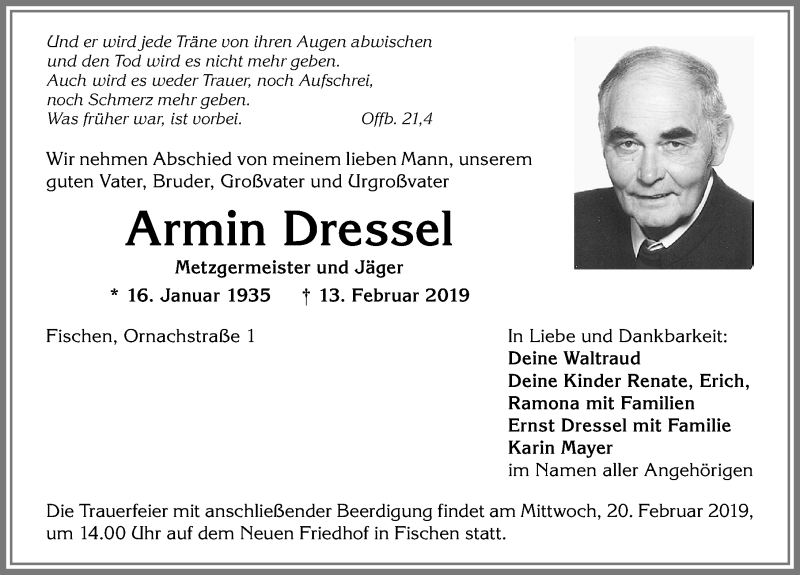 Und er wird jede Träne von ihren Augen abwischen
und den Tod wird es nicht mehr geben.
Auch wird es weder Trauer, noch Aufschrei,
noch Schmerz mehr geben.
Was früher war, ist vorbei. Offb. 21,4

Wir nehmen Abschied von meinem lieben Mann, unserem guten Vater, Bruder, Großvater und Urgroßvater

Armin Dressel

Metzgermeister und Jäger

* 16. Januar 1935 † 13. Februar 2019

Fischen, Ornachstraße 1

In Liebe und Dankbarkeit:
Deine Waltraud
Deine Kinder Renate, Erich, Ramona mit Familien
Ernst Dressel mit Familie
Karin Mayer
im Namen aller Angehörigen

Die Trauerfeier mit anschließender Beerdigung findet am Mittwoch, 20. Februar 2019, um 14.00 Uhr auf dem Neuen Friedhof in Fischen statt.